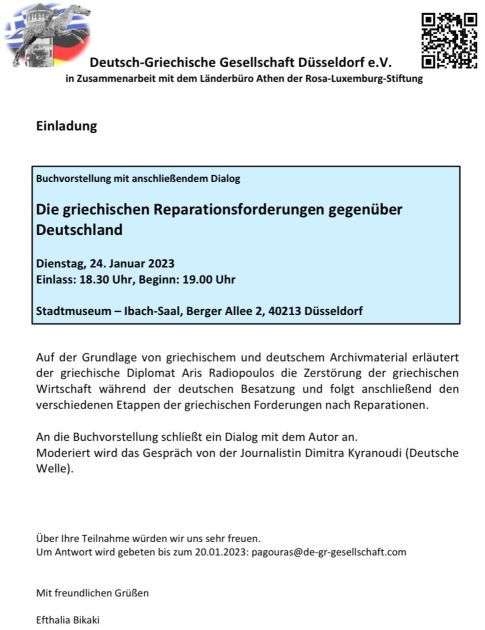 Deutsch-Griechische Gesellschaft Düsseldorf e.V.
in Zusammenarbeit mit dem Länderbüro Athen der Rosa-Luxemburg-Stiftung

Einladung

Buchvorstellung mit anschließendem Dialog

Die griechischen Reparationsforderungen gegenüber Deutschland

Dienstag, 24. Januar 2023
Einlass: 18.30 Uhr, Beginn: 19.00 Uhr

Stadtmuseum – Ibach-Saal, Berger Allee 2, 40213 Düsseldorf

Auf der Grundlage von griechischem und deutschem Archivmaterial erläutert der griechische Diplomat Aris Radiopoulos die Zerstörung der griechischen Wirtschaft während der deutschen Besatzung und folgt anschließend den verschiedenen Etappen der griechischen Forderungen nach Reparationen.

An die Buchvorstellung schließt ein Dialog mit dem Autor an.
Moderiert wird das Gespräch von der Journalistin Dimitra Kyranoudi (Deutsche Welle).

Über Ihre Teilnahme würden wir uns sehr freuen.
Um Antwort wird gebeten bis zum 20.01.2023: pagouras@de-gr-gesellschaft.com

Mit freundlichen Grüßen

Efthalia Bikaki